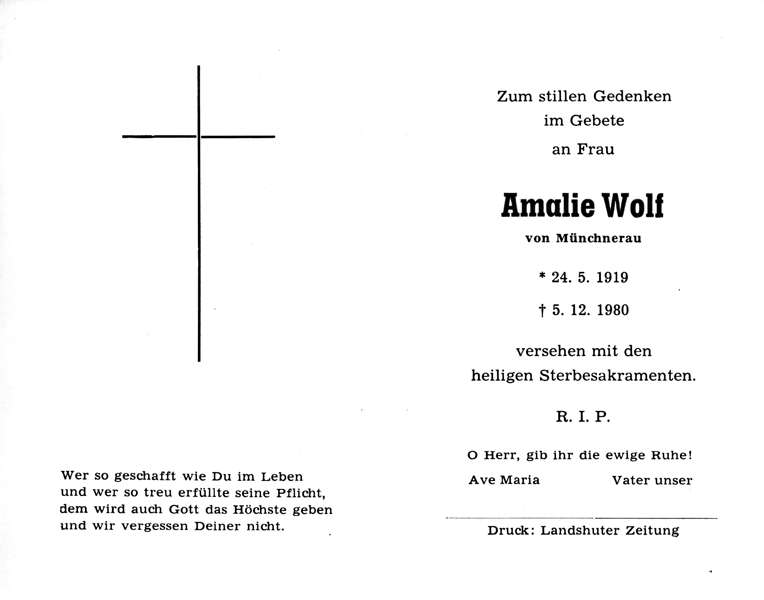 Wer so geschafft wie Du im Leben
und wer so treu erfüllte seine Pflicht,
dem wird auch Gott das Höchste geben
und wir vergessen Deiner nicht.

Zum stillen Gedenken
im Gebete
an Frau

Amalie Wolf

von Münchnerau

* 24. 5. 1919

† 5. 12. 1980

versehen mit den
heiligen Sterbesakramenten.

R. I. P.

O Herr, gib ihr die ewige Ruhe!

Ave Maria    Vater unser

Druck: Landshuter Zeitung